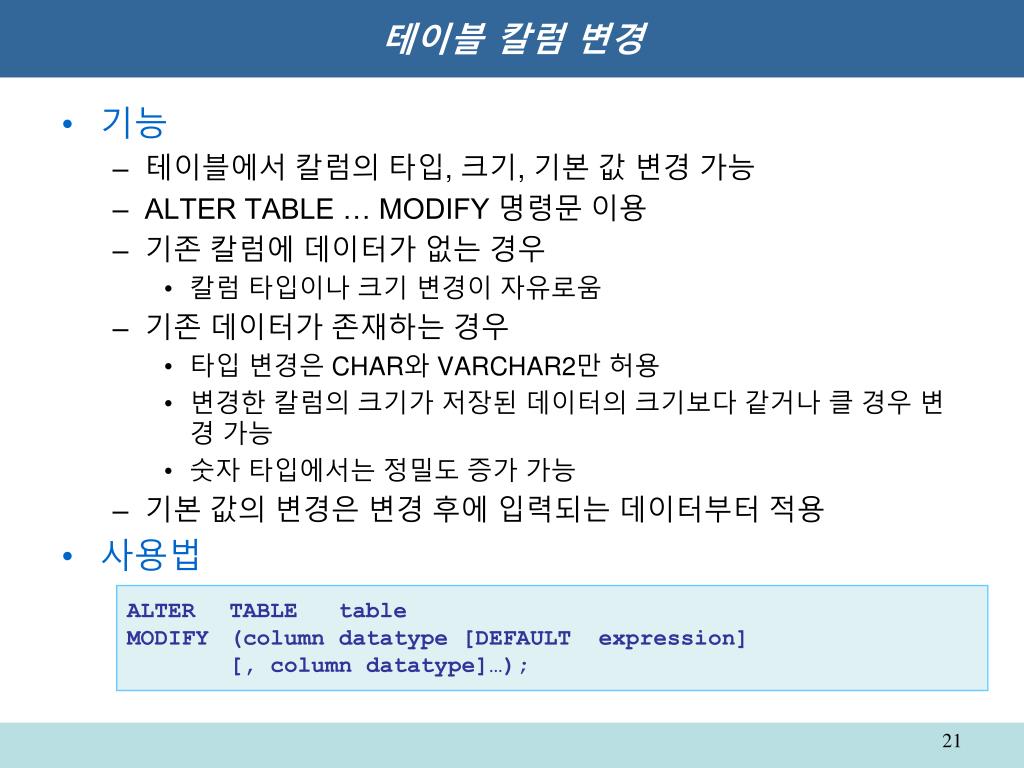 테이블 칼럼 변경

• 기능
– 테이블에서 칼럼의 타입, 크기, 기본 값 변경 가능
– ALTER TABLE … MODIFY 명령문 이용
– 기존 칼럼에 데이터가 없는 경우
• 칼럼 타입이나 크기 변경이 자유로움
– 기존 데이터가 존재하는 경우
• 타입 변경은 CHAR와 VARCHAR2만 허용
• 변경한 칼럼의 크기가 저장된 데이터의 크기보다 같거나 클 경우 변경 가능
• 숫자 타입에서는 정밀도 증가 가능
– 기본 값의 변경은 변경 후에 입력되는 데이터부터 적용
• 사용법

ALTER TABLE table
MODIFY (column datatype [DEFAULT expression]
[, column datatype]…);

21